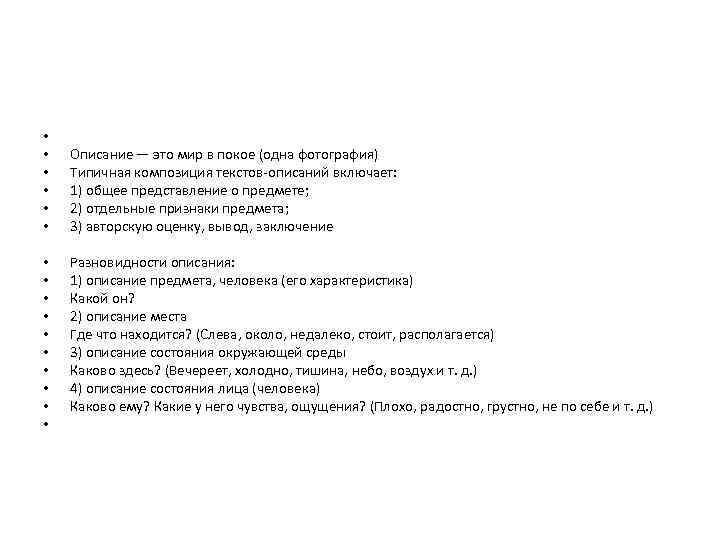 •
• Описание — это мир в покое (одна фотография)
• Типичная композиция текстов-описаний включает:
• 1) общее представление о предмете;
• 2) отдельные признаки предмета;
• 3) авторскую оценку, вывод, заключение

• Разновидности описания:
• 1) описание предмета, человека (его характеристика)
• Какой он?
• 2) описание места
• Где что находится? (Слева, около, недалеко, стоит, располагается)
• 3) описание состояния окружающей среды
• Каково здесь? (Вечереет, холодно, тишина, небо, воздух и т. д.)
• 4) описание состояния лица (человека)
• Каково ему? Какие у него чувства, ощущения? (Плохо, радостно, грустно, не по себе и т. д.)
•